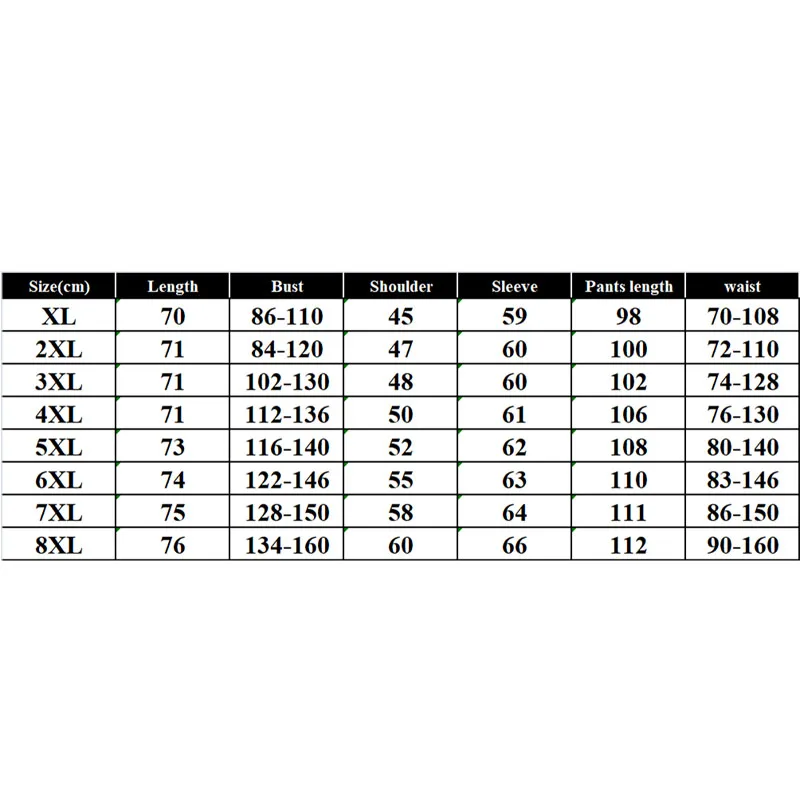 | Size(cm) | Length | Bust | Shoulder | Sleeve | Pants length | waist |
|---|---|---|---|---|---|---|
| XL | 70 | 86-110 | 45 | 59 | 98 | 70-108 |
| 2XL | 71 | 84-120 | 47 | 60 | 100 | 72-110 |
| 3XL | 71 | 102-130 | 48 | 60 | 102 | 74-128 |
| 4XL | 71 | 112-136 | 50 | 61 | 106 | 76-130 |
| 5XL | 73 | 116-140 | 52 | 62 | 108 | 80-140 |
| 6XL | 74 | 122-146 | 55 | 63 | 110 | 83-146 |
| 7XL | 75 | 128-150 | 58 | 64 | 111 | 86-150 |
| 8XL | 76 | 134-160 | 60 | 66 | 112 | 90-160 |